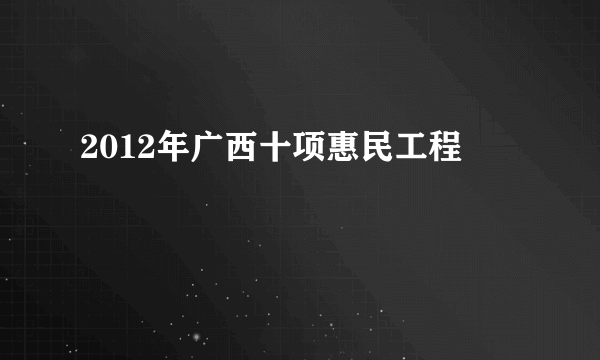 2012年广西十项惠民工程